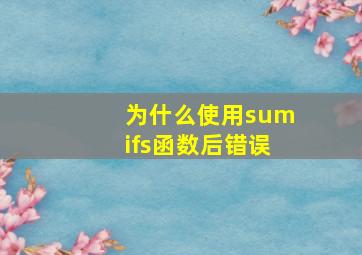 为什么使用sumifs函数后错误